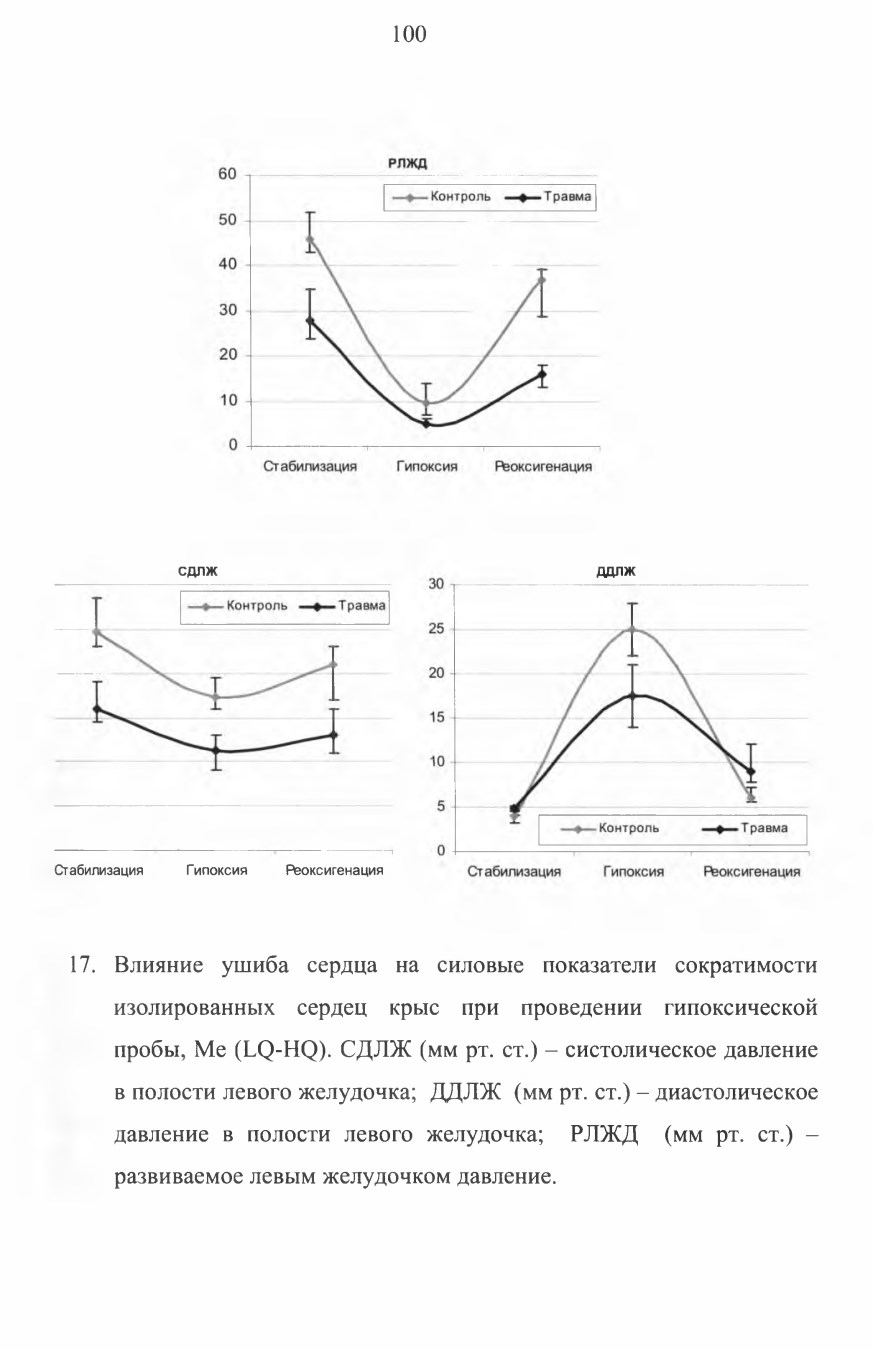 100

РЛЖД

Контроль  Травма

60
50
40
30
20
10
0

Стабилизация Гипоксия Реоксигенация

СДЛЖ

Контроль  Травма

Стабилизация Гипоксия Реоксигенация

ДДЛЖ

30
25
20
15
10
5
0

Контроль  Травма

Стабилизация Гипоксия Реоксигенация

17. Влияние ушиба сердца на силовые показатели сократимости изолированных сердец крыс при проведении гипоксической пробы, Me (LQ-HQ). СДЛЖ (мм рт. ст.) – систолическое давление в полости левого желудочка; ДДЛЖ (мм рт. ст.) – диастолическое давление в полости левого желудочка; РЛЖД (мм рт. ст.) – развиваемое левым желудочком давление.